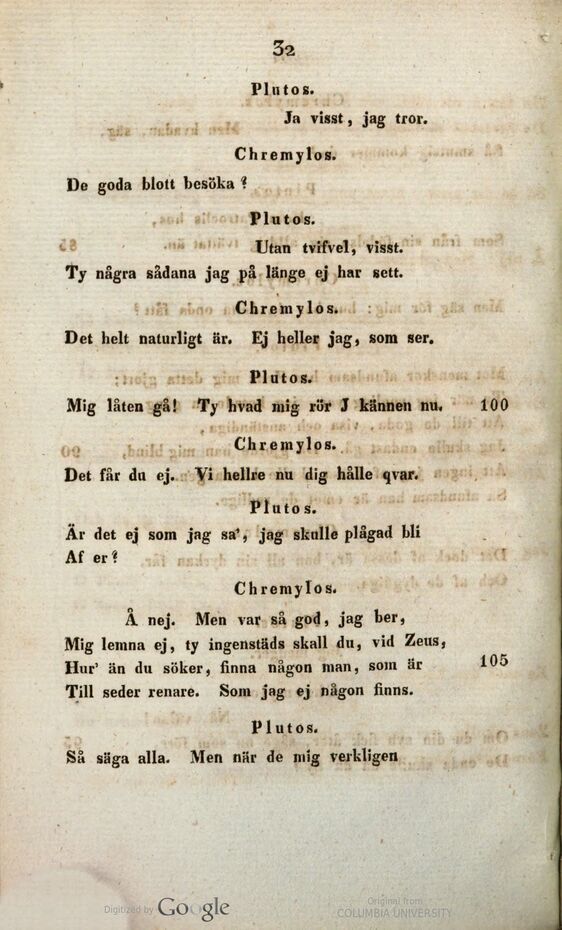 32

Plutos.

Ja visst, jag tror.

Chremylos.

De goda blott besöka?

Plutos.

Utan tvifvel, visst.

Ty några sådana jag på länge ej har sett.

Chremylos.

Det helt naturligt är. Ej heller jag, som ser.

Plutos.

Mig låten gå! Ty hvad mig rör J kännen nu. 100

Chremylos.

Det får du ej. Vi hellre nu dig hålle qvar.

Plutos.

Är det ej som jag sa', jag skulle plågad bli Af er?

Chremylos.

Å nej. Men var så god, jag ber, Mig lemna ej, ty ingenstäds skall du, vid Zeus, Hur' än du söker, finna någon man, som är 105 Till seder renare. Som jag ej någon finns.

Plutos.

Så säga alla. Men när de mig verkligen

Digitized by Google

Original from COLUMBIA UNIVERSITY